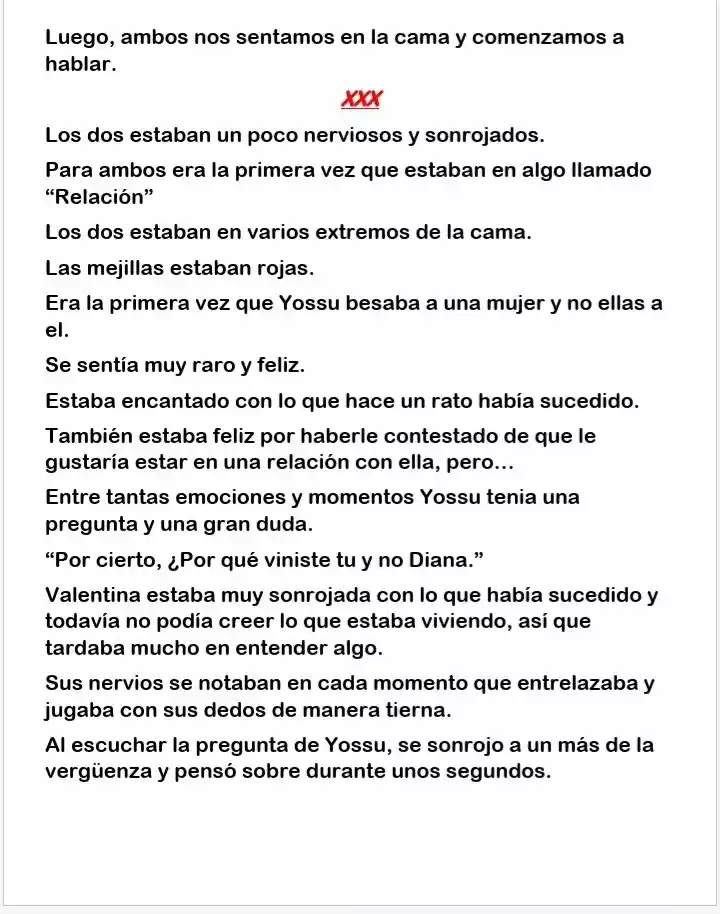 Luego, ambos nos sentamos en la cama y comenzamos a hablar.

XXX

Los dos estaban un poco nerviosos y sonrojados.

Para ambos era la primera vez que estaban en algo llamado "Relación"

Los dos estaban en varios extremos de la cama.

Las mejillas estaban rojas.

Era la primera vez que Yossu besaba a una mujer y no ellas a el.

Se sentía muy raro y feliz.

Estaba encantado con lo que hace un rato había sucedido.

También estaba feliz por haberle contestado de que le gustaría estar en una relación con ella, pero...

Entre tantas emociones y momentos Yossu tenia una pregunta y una gran duda.

"Por cierto, ¿Por qué viniste tu y no Diana."

Valentina estaba muy sonrojada con lo que había sucedido y todavía no podía creer lo que estaba viviendo, así que tardaba mucho en entender algo.

Sus nervios se notaban en cada momento que entrelazaba y jugaba con sus dedos de manera tierna.

Al escuchar la pregunta de Yossu, se sonrojo a un más de la vergüenza y pensó sobre durante unos segundos.